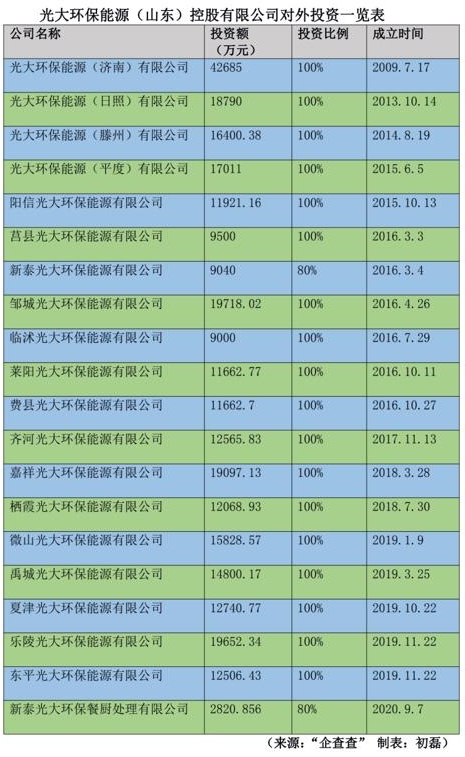 光大环保能源（山东）控股有限公司对外投资一览表

| 公司名称 | 投资额（万元） | 投资比例 | 成立时间 |
|---|---|---|---|
| 光大环保能源（济南）有限公司 | 42685 | 100% | 2009.7.17 |
| 光大环保能源（日照）有限公司 | 18790 | 100% | 2013.10.14 |
| 光大环保能源（滕州）有限公司 | 16400.38 | 100% | 2014.8.19 |
| 光大环保能源（平度）有限公司 | 17011 | 100% | 2015.6.5 |
| 阳信光大环保能源有限公司 | 11921.16 | 100% | 2015.10.13 |
| 莒县光大环保能源有限公司 | 9500 | 100% | 2016.3.3 |
| 新泰光大环保能源有限公司 | 9040 | 80% | 2016.3.4 |
| 邹城光大环保能源有限公司 | 19718.02 | 100% | 2016.4.26 |
| 临沭光大环保能源有限公司 | 9000 | 100% | 2016.7.29 |
| 莱阳光大环保能源有限公司 | 11662.77 | 100% | 2016.10.11 |
| 费县光大环保能源有限公司 | 11662.7 | 100% | 2016.10.27 |
| 齐河光大环保能源有限公司 | 12565.83 | 100% | 2017.11.13 |
| 嘉祥光大环保能源有限公司 | 19097.13 | 100% | 2018.3.28 |
| 栖霞光大环保能源有限公司 | 12068.93 | 100% | 2018.7.30 |
| 微山光大环保能源有限公司 | 15828.57 | 100% | 2019.1.9 |
| 禹城光大环保能源有限公司 | 14800.17 | 100% | 2019.3.25 |
| 夏津光大环保能源有限公司 | 12740.77 | 100% | 2019.10.22 |
| 乐陵光大环保能源有限公司 | 19652.34 | 100% | 2019.11.22 |
| 东平光大环保能源有限公司 | 12506.43 | 100% | 2019.11.22 |
| 新泰光大环保餐厨处理有限公司 | 2820.856 | 80% | 2020.9.7 |

（来源：“企查查” 制表：初磊）